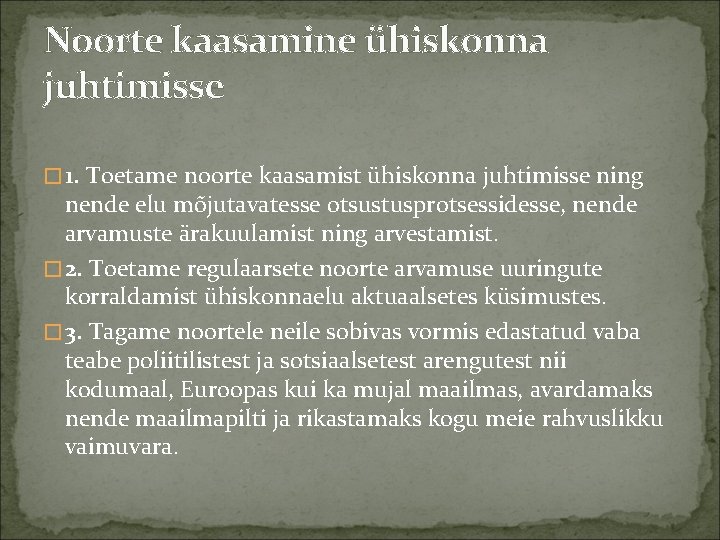 Noorte kaasamine ühiskonna juhtimisse

1. Toetame noorte kaasamist ühiskonna juhtimisse ning nende elu mõjutavatesse otsustusprotsessidesse, nende arvamuste ärakuulamist ning arvestamist.

2. Toetame regulaarsete noorte arvamuse uuringute korraldamist ühiskonnaelu aktuaalsetes küsimustes.

3. Tagame noortele neile sobivas vormis edastatud vaba teabe poliitilistest ja sotsiaalsetest arengutest nii kodumaal, Euroopas kui ka mujal maailmas, avardamaks nende maailmapilti ja rikastamaks kogu meie rahvuslikku vaimuvara.